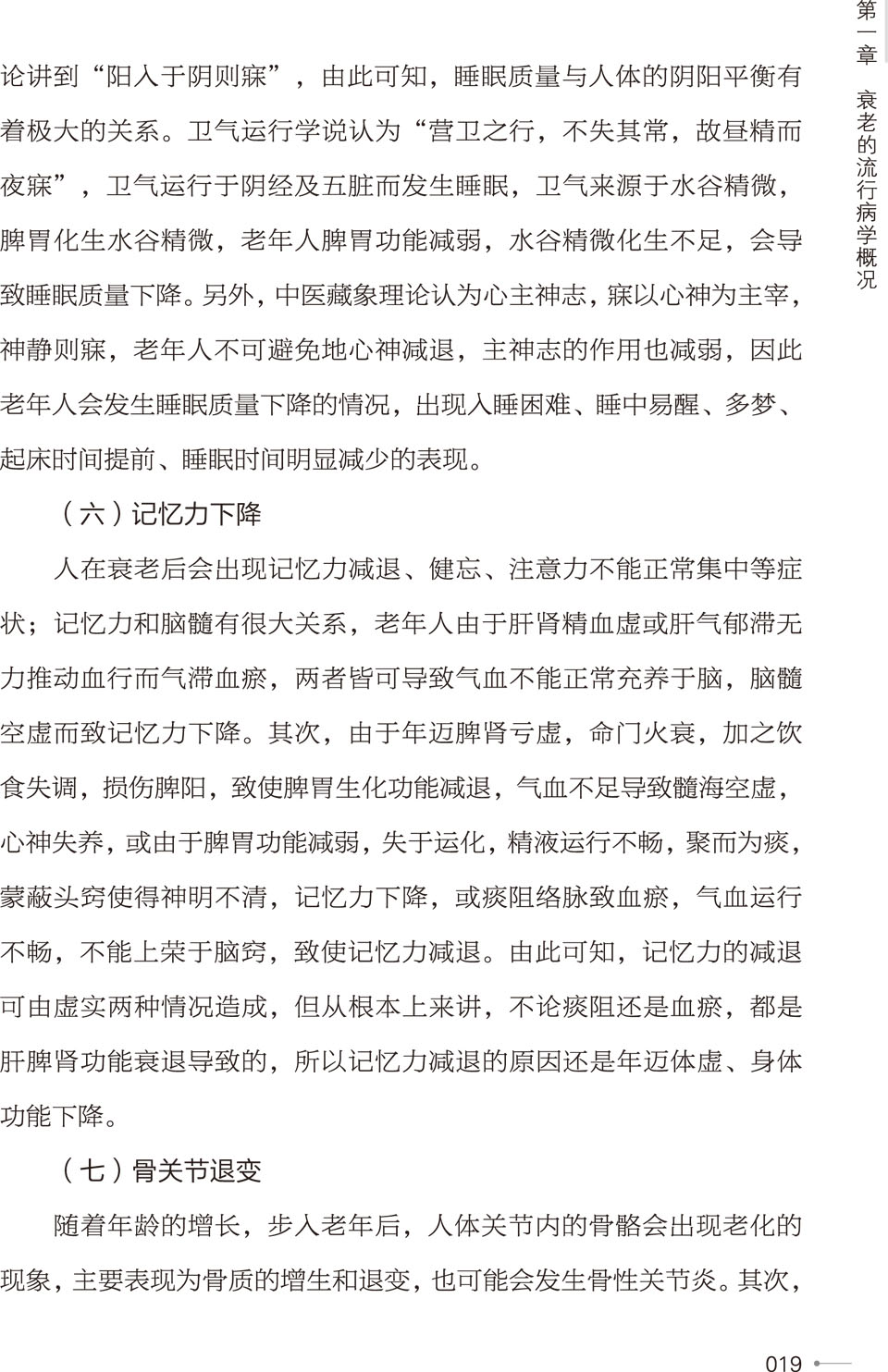 第一章 衰老的流行病学概况

论讲到“阳入于阴则寐”，由此可知，睡眠质量与人体的阴阳平衡有着极大的关系。卫气运行学说认为“营卫之行，不失其常，故昼精而夜寐”，卫气运行于阴经及五脏而发生睡眠，卫气来源于水谷精微，脾胃化生水谷精微，老年人脾胃功能减弱，水谷精微化生不足，会导致睡眠质量下降。另外，中医藏象理论认为心主神志，寐以心神为主宰，神静则寐，老年人不可避免地心神减退，主神志的作用也减弱，因此老年人会发生睡眠质量下降的情况，出现入睡困难、睡中易醒、多梦、起床时间提前、睡眠时间明显减少的表现。

（六）记忆力下降

人在衰老后会出现记忆力减退、健忘、注意力不能正常集中等症状；记忆力和脑髓有很大关系，老年人由于肝肾精血虚或肝气郁滞无力推动血行而气滞血瘀，两者皆可导致气血不能正常充养于脑，脑髓空虚而致记忆力下降。其次，由于年迈脾肾亏虚，命门火衰，加之饮食失调，损伤脾阳，致使脾胃生化功能减退，气血不足导致髓海空虚，心神失养，或由于脾胃功能减弱，失于运化，精液运行不畅，聚而为痰，蒙蔽头窍使得神明不清，记忆力下降，或痰阻络脉致血瘀，气血运行不畅，不能上荣于脑窍，致使记忆力减退。由此可知，记忆力的减退可由虚实两种情况造成，但从根本上来讲，不论痰阻还是血瘀，都是肝脾肾功能衰退导致的，所以记忆力减退的原因还是年迈体虚、身体功能下降。

（七）骨关节退变

随着年龄的增长，步入老年后，人体关节内的骨骼会出现老化的现象，主要表现为骨质的增生和退变，也可能会发生骨性关节炎。其次，

019